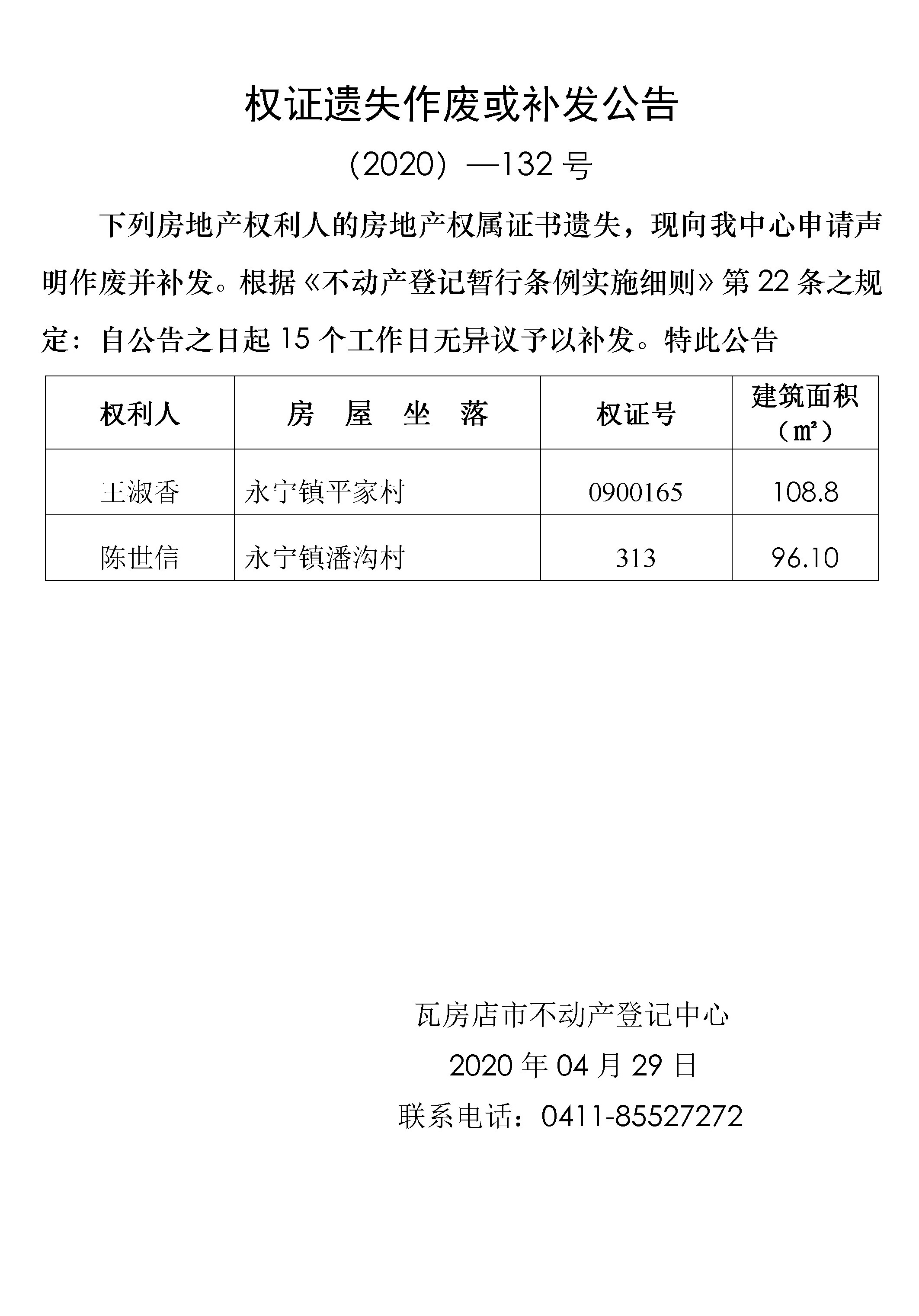 权证遗失作废或补发公告

（2020）—132 号

下列房地产权利人的房地产权属证书遗失，现向我中心申请声明作废并补发。根据《不动产登记暂行条例实施细则》第 22 条之规定：自公告之日起 15 个工作日无异议予以补发。特此公告

| 权利人 | 房　屋　坐　落 | 权证号 | 建筑面积（㎡） |
|---|---|---|---|
| 王淑香 | 永宁镇平家村 | 0900165 | 108.8 |
| 陈世信 | 永宁镇潘沟村 | 313 | 96.10 |

瓦房店市不动产登记中心

2020 年 04 月 29 日

联系电话：0411-85527272